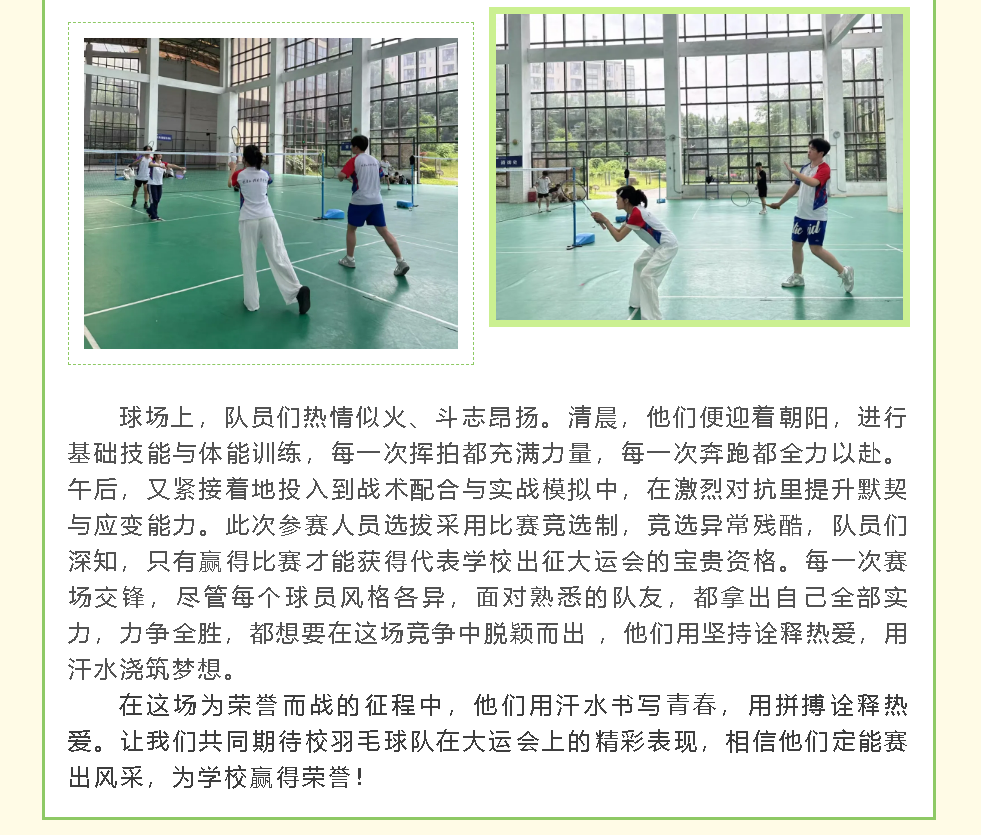 球场上，队员们热情似火、斗志昂扬。清晨，他们便迎着朝阳，进行基础技能与体能训练，每一次挥拍都充满力量，每一次奔跑都全力以赴。午后，又紧接着地投入到战术配合与实战模拟中，在激烈对抗里提升默契与应变能力。此次参赛人员选拔采用比赛竞选制，竞选异常残酷，队员们深知，只有赢得比赛才能获得代表学校出征大运会的宝贵资格。每一次赛场交锋，尽管每个球员风格各异，面对熟悉的队友，都拿出自己全部实力，力争全胜，都想要在这场竞争中脱颖而出，他们用坚持诠释热爱，用汗水浇筑梦想。

在这场为荣誉而战的征程中，他们用汗水书写青春，用拼搏诠释热爱。让我们共同期待校羽毛球队在大运会上的精彩表现，相信他们定能赛出风采，为学校赢得荣誉！